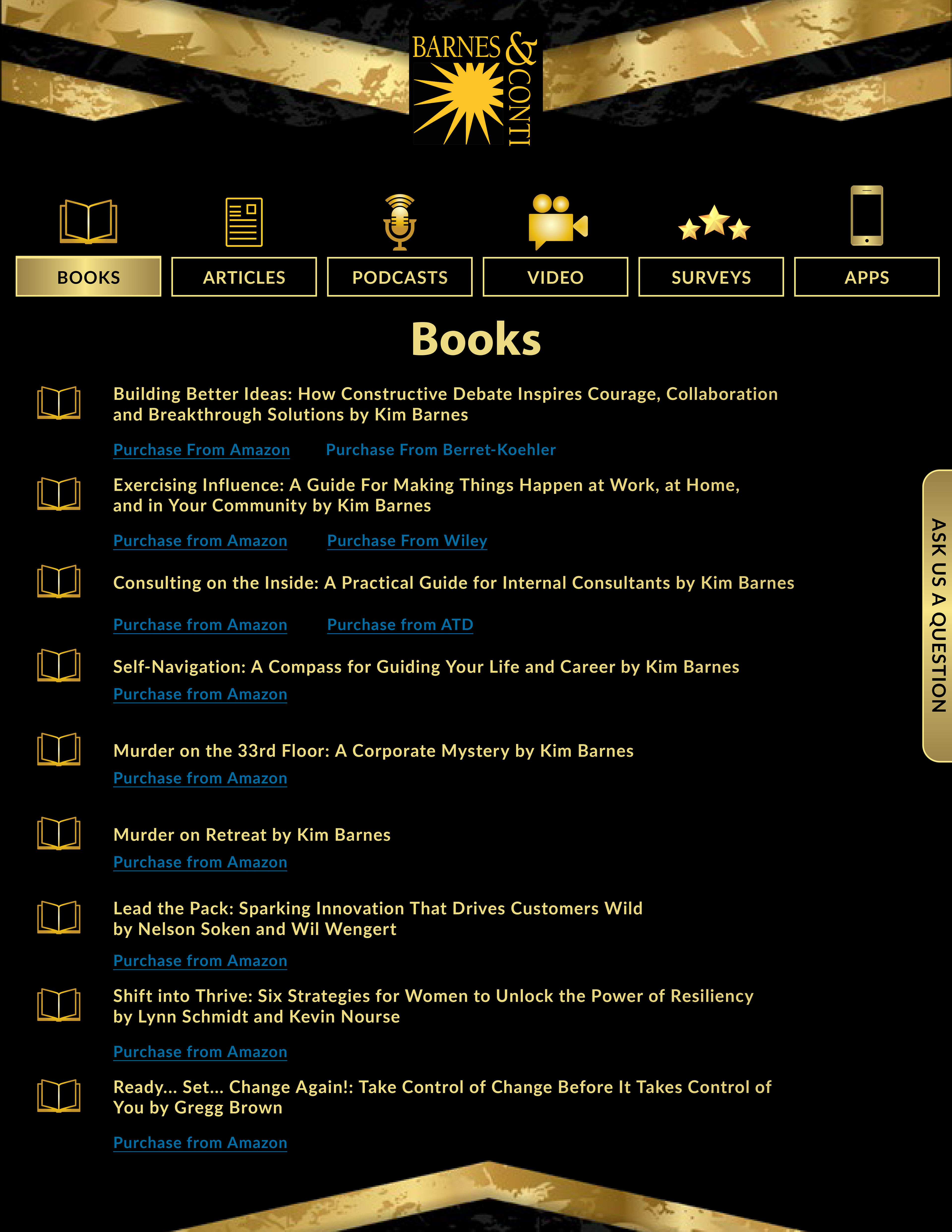 BARNES & CONTI

BOOKS ARTICLES PODCASTS VIDEO SURVEYS APPS

Books

Building Better Ideas: How Constructive Debate Inspires Courage, Collaboration and Breakthrough Solutions by Kim Barnes

Purchase From Amazon Purchase From Berret-Koehler

Exercising Influence: A Guide For Making Things Happen at Work, at Home, and in Your Community by Kim Barnes

Purchase from Amazon Purchase From Wiley

Consulting on the Inside: A Practical Guide for Internal Consultants by Kim Barnes

Purchase from Amazon Purchase from ATD

Self-Navigation: A Compass for Guiding Your Life and Career by Kim Barnes

Purchase from Amazon

Murder on the 33rd Floor: A Corporate Mystery by Kim Barnes

Purchase from Amazon

Murder on Retreat by Kim Barnes

Purchase from Amazon

Lead the Pack: Sparking Innovation That Drives Customers Wild by Nelson Soken and Wil Wengert

Purchase from Amazon

Shift into Thrive: Six Strategies for Women to Unlock the Power of Resiliency by Lynn Schmidt and Kevin Nourse

Purchase from Amazon

Ready... Set... Change Again!: Take Control of Change Before It Takes Control of You by Gregg Brown

Purchase from Amazon

ASK US A QUESTION